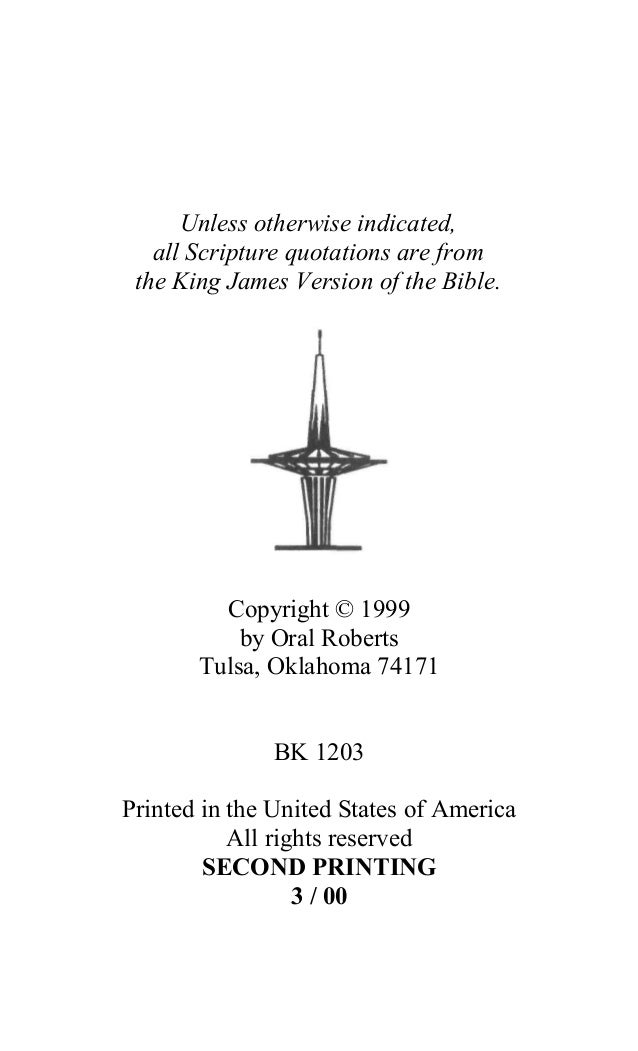 Unless otherwise indicated, all Scripture quotations are from the King James Version of the Bible.

Copyright © 1999
by Oral Roberts
Tulsa, Oklahoma 74171

BK 1203

Printed in the United States of America
All rights reserved
SECOND PRINTING
3 / 00